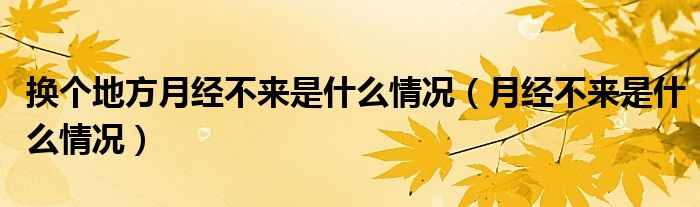 换个地方月经不来是什么情况（月经不来是什么情况）